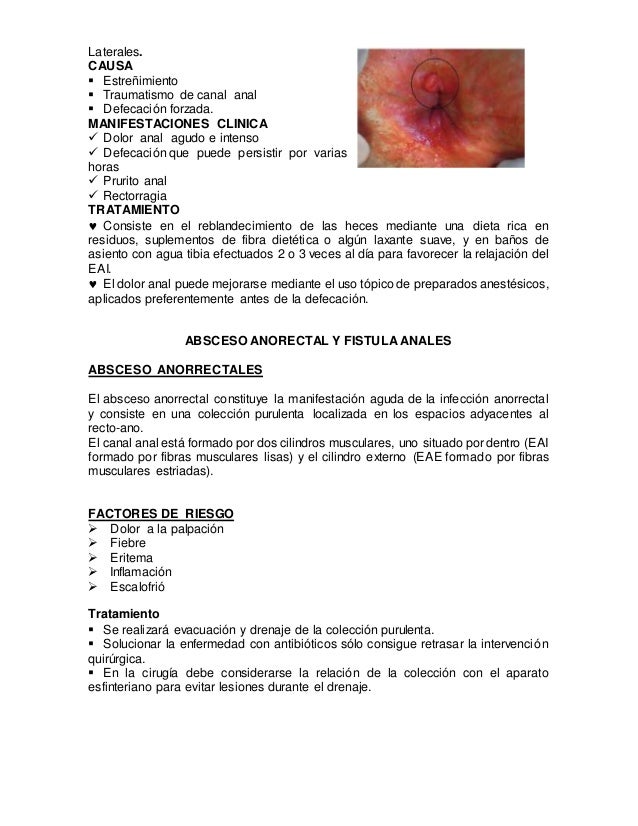 Laterales.
CAUSA
▪ Estreñimiento
▪ Traumatismo de canal anal
▪ Defecación forzada.
MANIFESTACIONES CLINICA
✓ Dolor anal agudo e intenso
✓ Defecación que puede persistir por varias horas
✓ Prurito anal
✓ Rectorragia
TRATAMIENTO
♥ Consiste en el reblandecimiento de las heces mediante una dieta rica en residuos, suplementos de fibra dietética o algún laxante suave, y en baños de asiento con agua tibia efectuados 2 o 3 veces al día para favorecer la relajación del EAI.
♥ El dolor anal puede mejorarse mediante el uso tópico de preparados anestésicos, aplicados preferentemente antes de la defecación.

ABSCESO ANORECTAL Y FISTULA ANALES

ABSCESO ANORRECTALES

El absceso anorrectal constituye la manifestación aguda de la infección anorrectal y consiste en una colección purulenta localizada en los espacios adyacentes al recto-ano.
El canal anal está formado por dos cilindros musculares, uno situado por dentro (EAI formado por fibras musculares lisas) y el cilindro externo (EAE formado por fibras musculares estriadas).

FACTORES DE RIESGO
➢ Dolor a la palpación
➢ Fiebre
➢ Eritema
➢ Inflamación
➢ Escalofrió

Tratamiento
▪ Se realizará evacuación y drenaje de la colección purulenta.
▪ Solucionar la enfermedad con antibióticos sólo consigue retrasar la intervención quirúrgica.
▪ En la cirugía debe considerarse la relación de la colección con el aparato esfinteriano para evitar lesiones durante el drenaje.